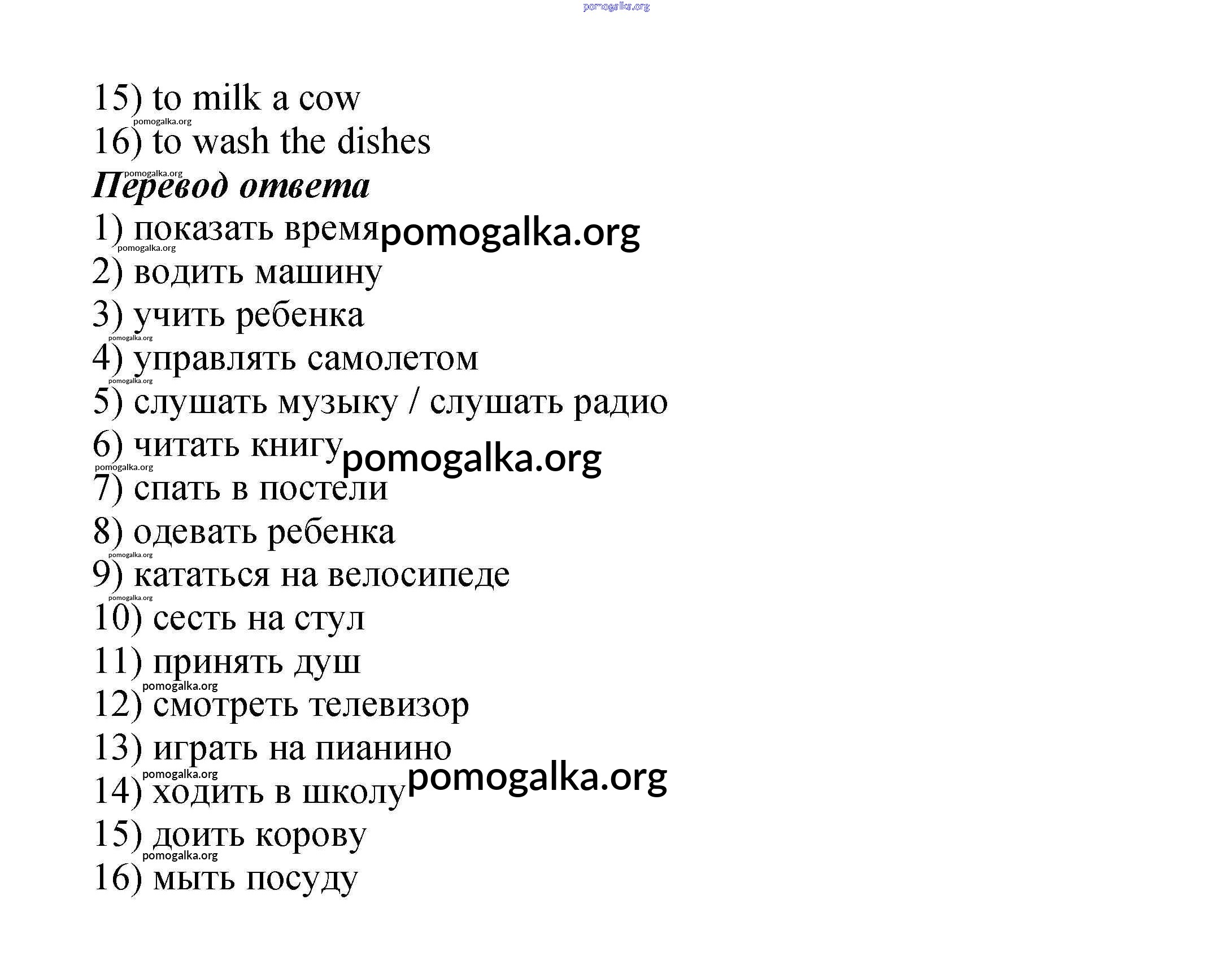 pomogalka.org

15) to milk a cow
pomogalka.org
16) to wash the dishes
pomogalka.org
Перевод ответа
1) показать время pomogalka.org
pomogalka.org
2) водить машину
3) учить ребенка
pomogalka.org
4) управлять самолетом
pomogalka.org
5) слушать музыку / слушать радио
6) читать книгу pomogalka.org
pomogalka.org
7) спать в постели
8) одевать ребенка
pomogalka.org
9) кататься на велосипеде
pomogalka.org
10) сесть на стул
11) принять душ
pomogalka.org
12) смотреть телевизор
13) играть на пианино
pomogalka.org
14) ходить в школу pomogalka.org
15) доить корову
pomogalka.org
16) мыть посуду